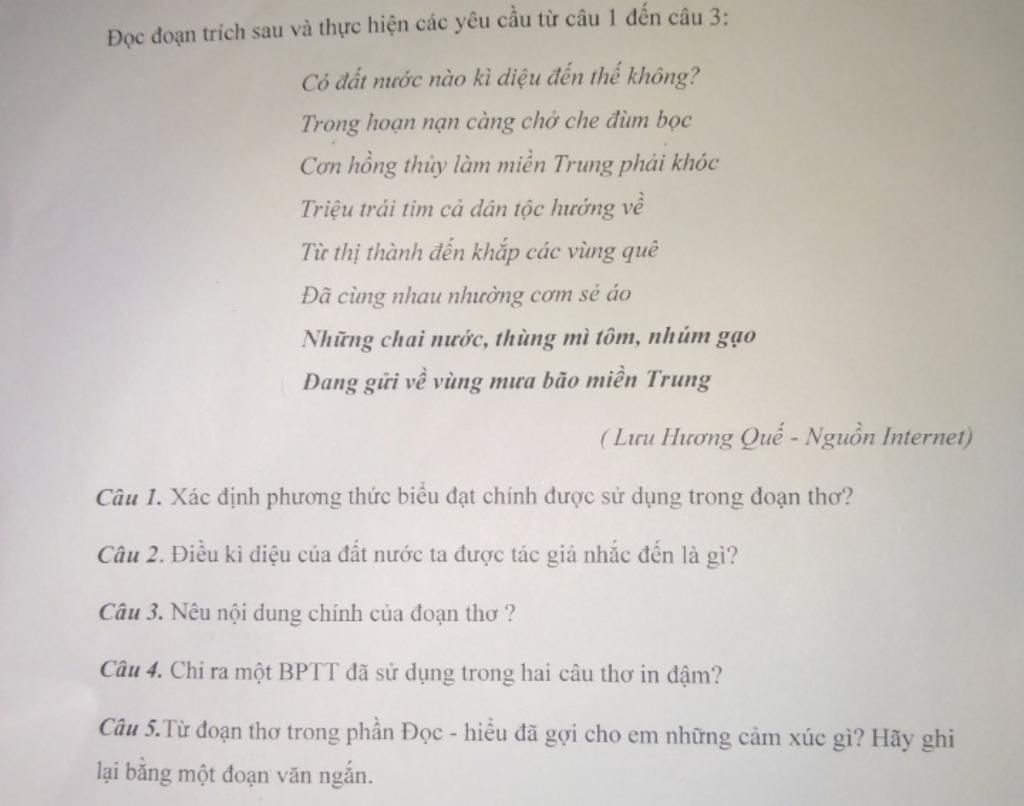 Đọc đoạn trích sau và thực hiện các yêu cầu từ câu 1 đến câu 3:

Có đất nước nào kì diệu đến thế không?
Trong hoạn nạn càng chở che đùm bọc
Cơn hồng thủy làm miền Trung phải khóc
Triệu trái tim cả dân tộc hướng về
Từ thị thành đến khắp các vùng quê
Đã cùng nhau nhường cơm sẻ áo
Những chai nước, thùng mì tôm, nhúm gạo
Đang gửi về vùng mưa bão miền Trung

( Lưu Hương Quế - Nguồn Internet)

Câu 1. Xác định phương thức biểu đạt chính được sử dụng trong đoạn thơ?

Câu 2. Điều kì diệu của đất nước ta được tác giả nhắc đến là gì?

Câu 3. Nêu nội dung chính của đoạn thơ ?

Câu 4. Chỉ ra một BPTT đã sử dụng trong hai câu thơ in đậm?

Câu 5.Từ đoạn thơ trong phần Đọc - hiểu đã gợi cho em những cảm xúc gì? Hãy ghi lại bằng một đoạn văn ngắn.